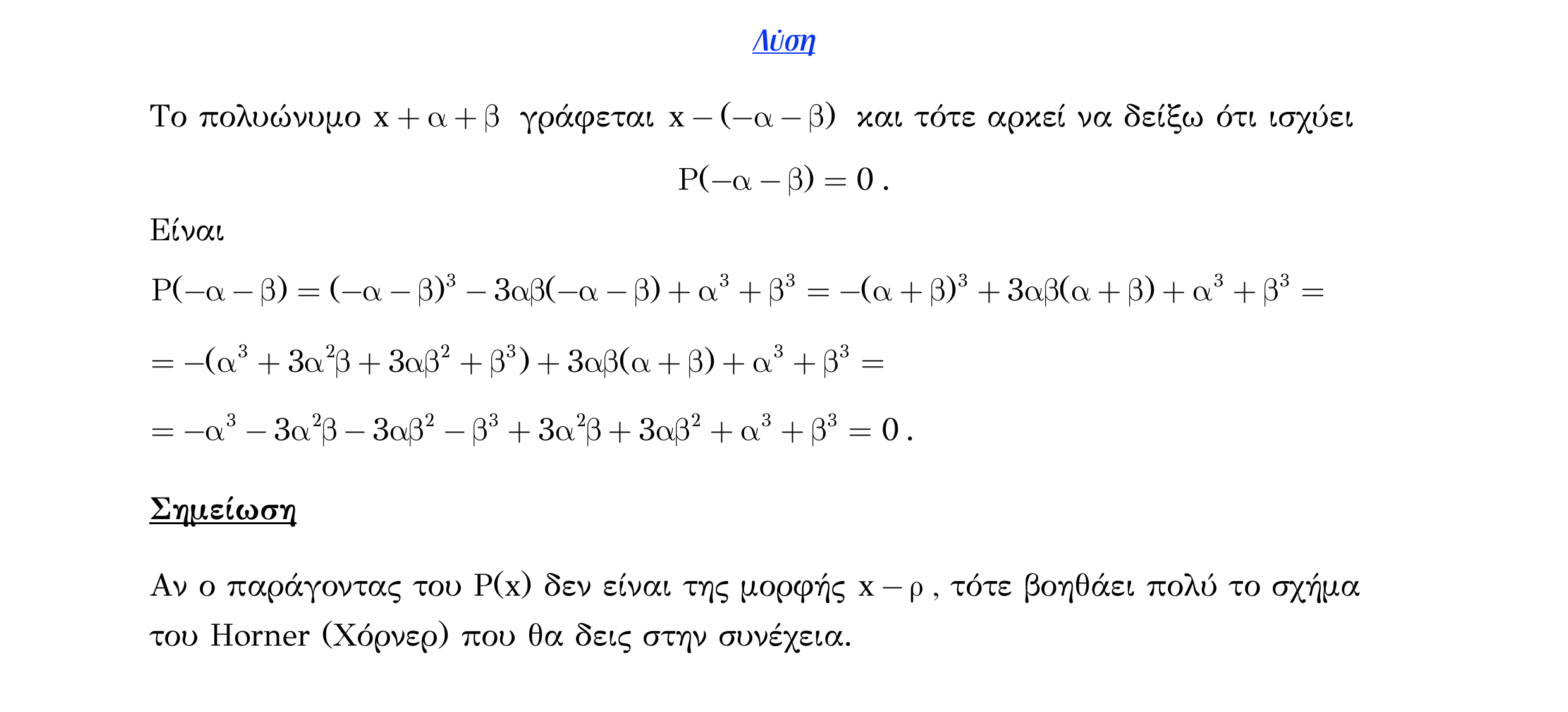 Λύση

Το πολυώνυμο $x+\alpha+\beta$ γράφεται $x-(-\alpha-\beta)$ και τότε αρκεί να δείξω ότι ισχύει

$P(-\alpha-\beta)=0$.

Είναι

$P(-\alpha-\beta)=(-\alpha-\beta)^3-3\alpha\beta(-\alpha-\beta)+\alpha^3+\beta^3=-(\alpha+\beta)^3+3\alpha\beta(\alpha+\beta)+\alpha^3+\beta^3=$

$=-(\alpha^3+3\alpha^2\beta+3\alpha\beta^2+\beta^3)+3\alpha\beta(\alpha+\beta)+\alpha^3+\beta^3=$

$=-\alpha^3-3\alpha^2\beta-3\alpha\beta^2-\beta^3+3\alpha^2\beta+3\alpha\beta^2+\alpha^3+\beta^3=0$.

Σημείωση

Αν ο παράγοντας του $P(x)$ δεν είναι της μορφής $x-\rho$, τότε βοηθάει πολύ το σχήμα του Horner (Χόρνερ) που θα δεις στην συνέχεια.